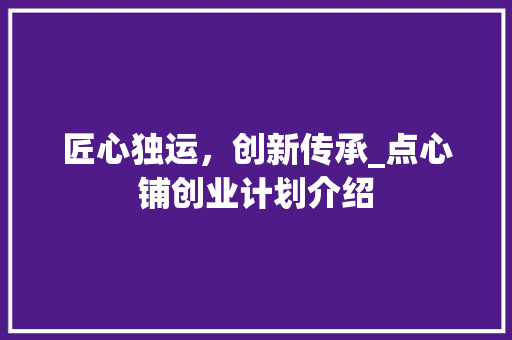 匠心独运，创新传承_点心铺创业计划介绍